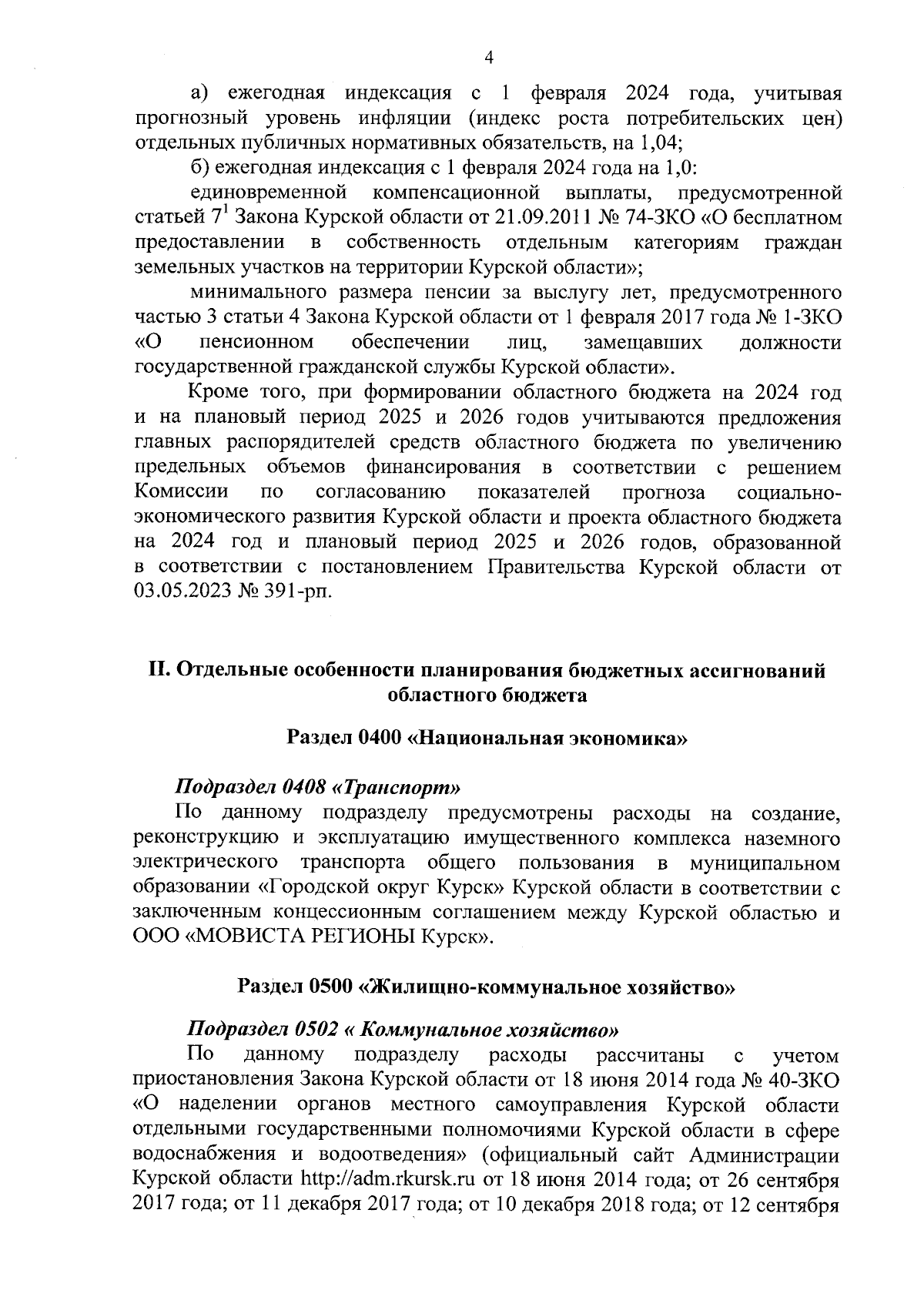 4

а) ежегодная индексация с 1 февраля 2024 года, учитывая прогнозный уровень инфляции (индекс роста потребительских цен) отдельных публичных нормативных обязательств, на 1,04;

б) ежегодная индексация с 1 февраля 2024 года на 1,0:

единовременной компенсационной выплаты, предусмотренной статьей $7^1$ Закона Курской области от 21.09.2011 № 74-ЗКО «О бесплатном предоставлении в собственность отдельным категориям граждан земельных участков на территории Курской области»;

минимального размера пенсии за выслугу лет, предусмотренного частью 3 статьи 4 Закона Курской области от 1 февраля 2017 года № 1-ЗКО «О пенсионном обеспечении лиц, замещавших должности государственной гражданской службы Курской области».

Кроме того, при формировании областного бюджета на 2024 год и на плановый период 2025 и 2026 годов учитываются предложения главных распорядителей средств областного бюджета по увеличению предельных объемов финансирования в соответствии с решением Комиссии по согласованию показателей прогноза социально-экономического развития Курской области и проекта областного бюджета на 2024 год и плановый период 2025 и 2026 годов, образованной в соответствии с постановлением Правительства Курской области от 03.05.2023 № 391-рп.

II. Отдельные особенности планирования бюджетных ассигнований областного бюджета

Раздел 0400 «Национальная экономика»

Подраздел 0408 «Транспорт»

По данному подразделу предусмотрены расходы на создание, реконструкцию и эксплуатацию имущественного комплекса наземного электрического транспорта общего пользования в муниципальном образовании «Городской округ Курск» Курской области в соответствии с заключенным концессионным соглашением между Курской областью и ООО «МОВИСТА РЕГИОНЫ Курск».

Раздел 0500 «Жилищно-коммунальное хозяйство»

Подраздел 0502 « Коммунальное хозяйство»

По данному подразделу расходы рассчитаны с учетом приостановления Закона Курской области от 18 июня 2014 года № 40-ЗКО «О наделении органов местного самоуправления Курской области отдельными государственными полномочиями Курской области в сфере водоснабжения и водоотведения» (официальный сайт Администрации Курской области http://adm.rkursk.ru от 18 июня 2014 года; от 26 сентября 2017 года; от 11 декабря 2017 года; от 10 декабря 2018 года; от 12 сентября